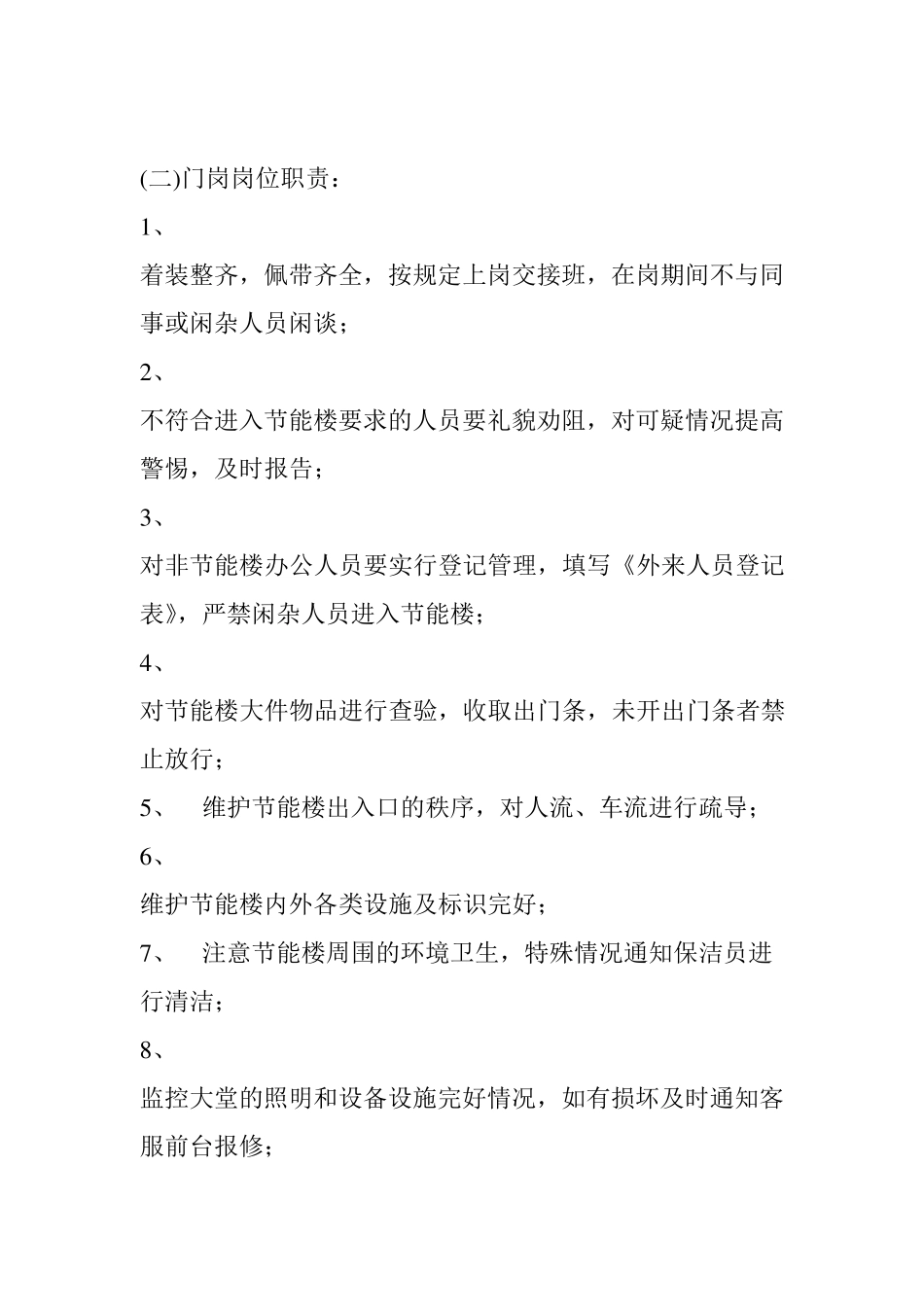 (二)门岗岗位职责：

1、

着装整齐，佩带齐全，按规定上岗交接班，在岗期间不与同事或闲杂人员闲谈；

2、

不符合进入节能楼要求的人员要礼貌劝阻，对可疑情况提高警惕，及时报告；

3、

对非节能楼办公人员要实行登记管理，填写《外来人员登记表》，严禁闲杂人员进入节能楼；

4、

对节能楼大件物品进行查验，收取出门条，未开出门条者禁止放行；

5、　维护节能楼出入口的秩序，对人流、车流进行疏导；

6、

维护节能楼内外各类设施及标识完好；

7、　注意节能楼周围的环境卫生，特殊情况通知保洁员进行清洁；

8、

监控大堂的照明和设备设施完好情况，如有损坏及时通知客服前台报修；